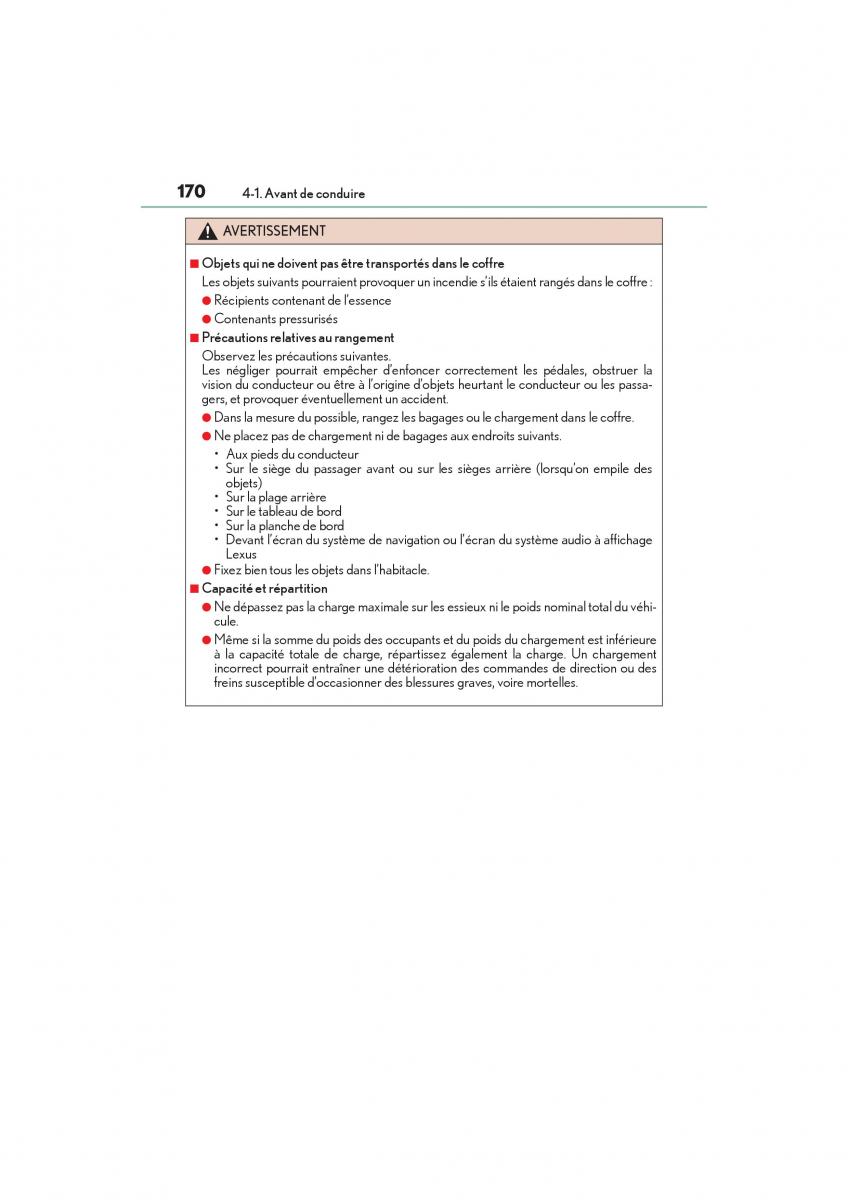 170 4-1. Avant de conduire

AVERTISSEMENT

■ Objets qui ne doivent pas être transportés dans le coffre
Les objets suivants pourraient provoquer un incendie s'ils étaient rangés dans le coffre :
● Récipients contenant de l'essence
● Contenants pressurisés

■ Précautions relatives au rangement
Observez les précautions suivantes.
Les négliger pourrait empêcher d'enfoncer correctement les pédales, obstruer la vision du conducteur ou être à l'origine d'objets heurtant le conducteur ou les passagers, et provoquer éventuellement un accident.
● Dans la mesure du possible, rangez les bagages ou le chargement dans le coffre.
● Ne placez pas de chargement ni de bagages aux endroits suivants.
• Aux pieds du conducteur
• Sur le siège du passager avant ou sur les sièges arrière (lorsqu'on empile des objets)
• Sur la plage arrière
• Sur le tableau de bord
• Sur la planche de bord
• Devant l'écran du système de navigation ou l'écran du système audio à affichage Lexus
● Fixez bien tous les objets dans l'habitacle.

■ Capacité et répartition
● Ne dépassez pas la charge maximale sur les essieux ni le poids nominal total du véhicule.
● Même si la somme du poids des occupants et du poids du chargement est inférieure à la capacité totale de charge, répartissez également la charge. Un chargement incorrect pourrait entraîner une détérioration des commandes de direction ou des freins susceptible d'occasionner des blessures graves, voire mortelles.